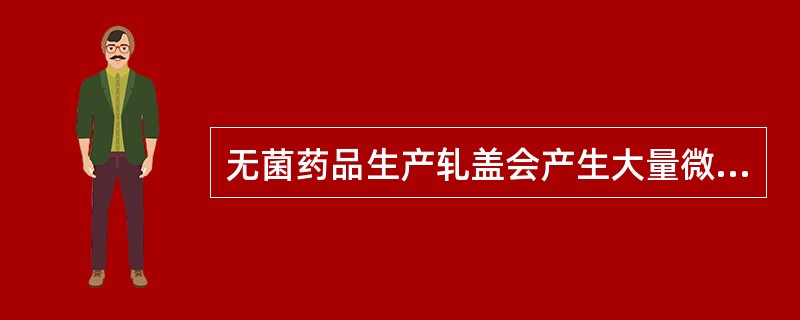 无菌药品生产轧盖会产生大量微...